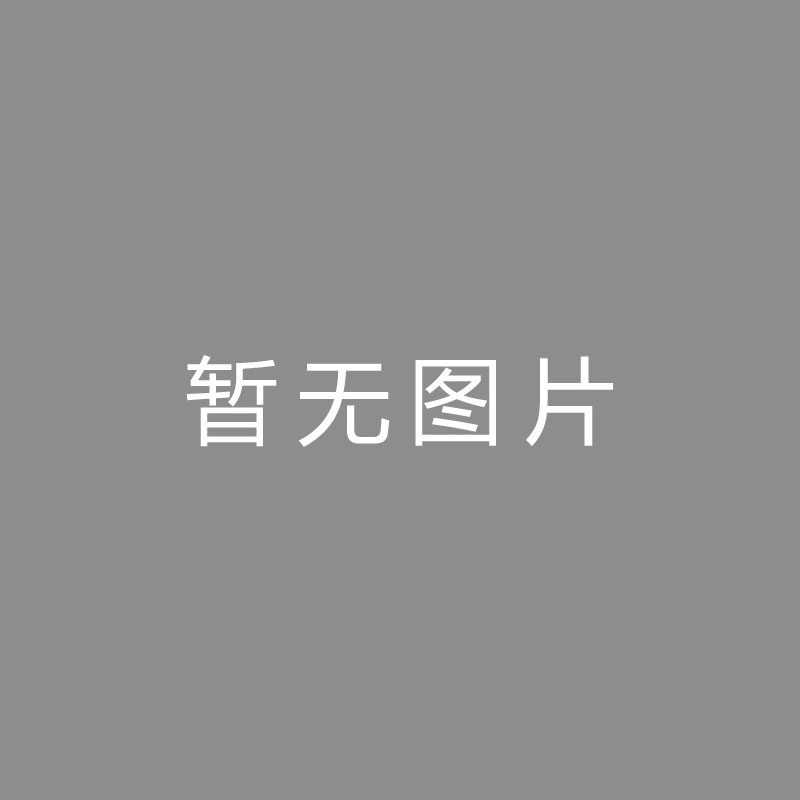 暂无图片